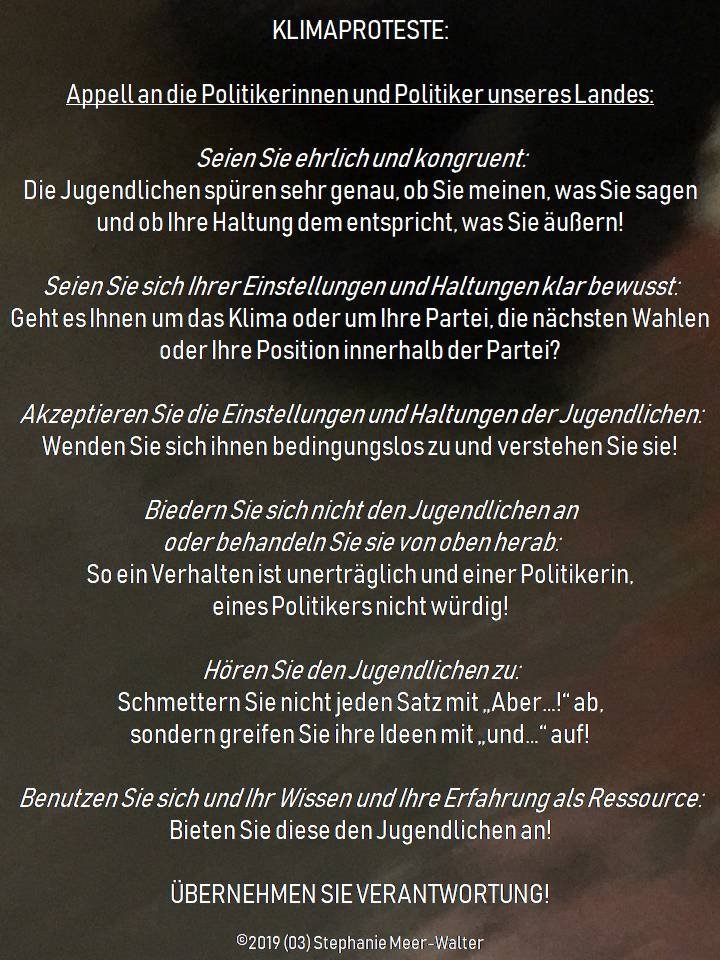 KLIMAPROTESTE:

Appell an die Politikerinnen und Politiker unseres Landes:

Seien Sie ehrlich und kongruent:
Die Jugendlichen spüren sehr genau, ob Sie meinen, was Sie sagen und ob Ihre Haltung dem entspricht, was Sie äußern!

Seien Sie sich Ihrer Einstellungen und Haltungen klar bewusst:
Geht es Ihnen um das Klima oder um Ihre Partei, die nächsten Wahlen oder Ihre Position innerhalb der Partei?

Akzeptieren Sie die Einstellungen und Haltungen der Jugendlichen:
Wenden Sie sich ihnen bedingungslos zu und verstehen Sie sie!

Biedern Sie sich nicht den Jugendlichen an oder behandeln Sie sie von oben herab:
So ein Verhalten ist unerträglich und einer Politikerin, eines Politikers nicht würdig!

Hören Sie den Jugendlichen zu:
Schmettern Sie nicht jeden Satz mit „Aber...!“ ab, sondern greifen Sie ihre Ideen mit „und...“ auf!

Benutzen Sie sich und Ihr Wissen und Ihre Erfahrung als Ressource:
Bieten Sie diese den Jugendlichen an!

ÜBERNEHMEN SIE VERANTWORTUNG!

©2019 (03) Stephanie Meer-Walter